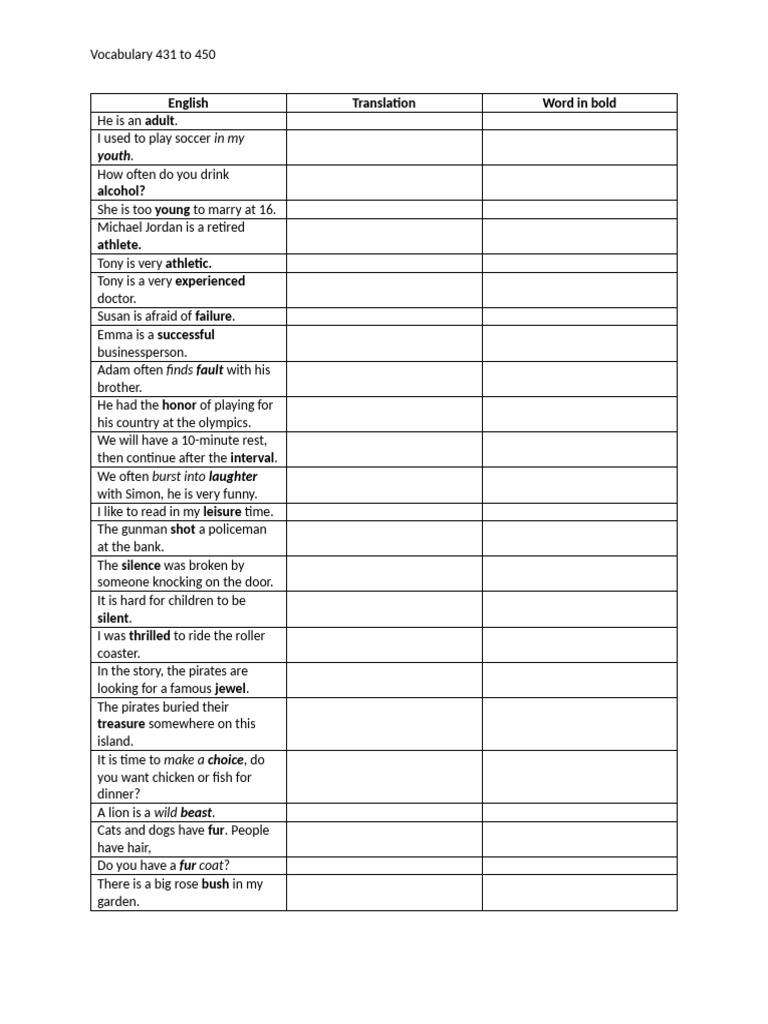 Vocabulary 431 to 450

| English | Translation | Word in bold |
|---|---|---|
| He is an adult. | | |
| I used to play soccer in my youth. | | |
| How often do you drink alcohol? | | |
| She is too young to marry at 16. | | |
| Michael Jordan is a retired athlete. | | |
| Tony is very athletic. | | |
| Tony is a very experienced doctor. | | |
| Susan is afraid of failure. | | |
| Emma is a successful businessperson. | | |
| Adam often finds fault with his brother. | | |
| He had the honor of playing for his country at the olympics. | | |
| We will have a 10-minute rest, then continue after the interval. | | |
| We often burst into laughter with Simon, he is very funny. | | |
| I like to read in my leisure time. | | |
| The gunman shot a policeman at the bank. | | |
| The silence was broken by someone knocking on the door. | | |
| It is hard for children to be silent. | | |
| I was thrilled to ride the roller coaster. | | |
| In the story, the pirates are looking for a famous jewel. | | |
| The pirates buried their treasure somewhere on this island. | | |
| It is time to make a choice, do you want chicken or fish for dinner? | | |
| A lion is a wild beast. | | |
| Cats and dogs have fur. People have hair, | | |
| Do you have a fur coat? | | |
| There is a big rose bush in my garden. | | |